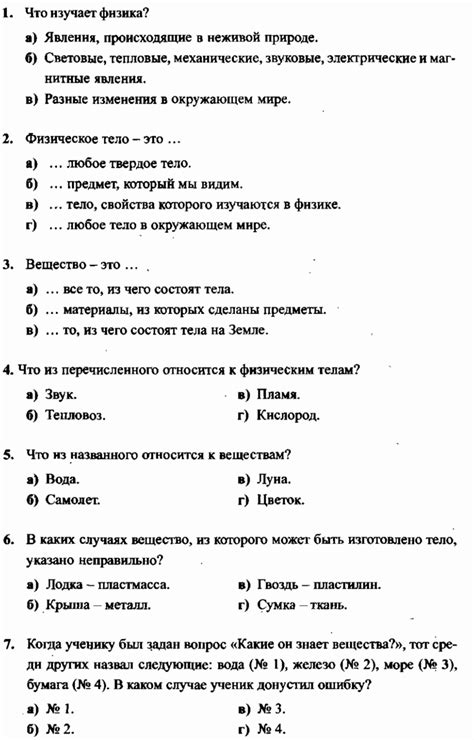 1. Что изучает физика?

а) Явления, происходящие в неживой природе.

б) Световые, тепловые, механические, звуковые, электрические и магнитные явления.

в) Разные изменения в окружающем мире.

2. Физическое тело – это …

а) … любое твердое тело.

б) … предмет, который мы видим.

в) … тело, свойства которого изучаются в физике.

г) … любое тело в окружающем мире.

3. Вещество – это …

а) … все то, из чего состоят тела.

б) … материалы, из которых сделаны предметы.

в) … то, из чего состоят тела на Земле.

4. Что из перечисленного относится к физическим телам?

а) Звук.

б) Тепловоз.

в) Пламя.

г) Кислород.

5. Что из названного относится к веществам?

а) Вода.

б) Самолет.

в) Луна.

г) Цветок.

6. В каких случаях вещество, из которого может быть изготовлено тело, указано неправильно?

а) Лодка – пластмасса.

б) Крыша – металл.

в) Гвоздь – пластилин.

г) Сумка – ткань.

7. Когда ученику был задан вопрос «Какие он знает вещества?», тот среди других назвал следующие: вода (№ 1), железо (№ 2), море (№ 3), бумага (№ 4). В каком случае ученик допустил ошибку?

а) № 1.

б) № 2.

в) № 3.

г) № 4.